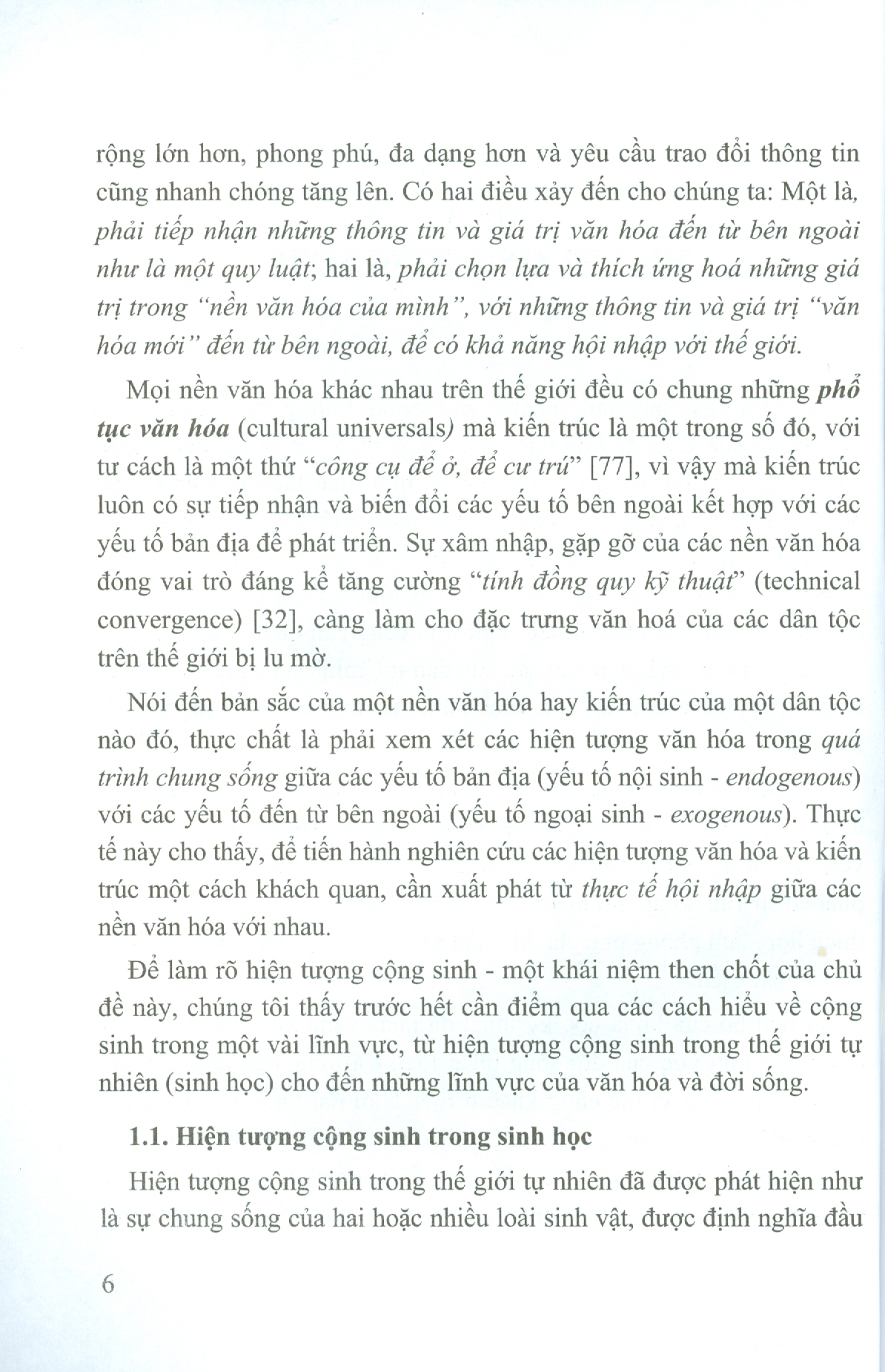 rộng lớn hơn, phong phú, đa dạng hơn và yêu cầu trao đổi thông tin cũng nhanh chóng tăng lên. Có hai điều xảy đến cho chúng ta: Một là, phải tiếp nhận những thông tin và giá trị văn hóa đến từ bên ngoài như là một quy luật; hai là, phải chọn lựa và thích ứng hoá những giá trị trong "nền văn hóa của mình", với những thông tin và giá trị "văn hóa mới" đến từ bên ngoài, để có khả năng hội nhập với thế giới.

Mọi nền văn hóa khác nhau trên thế giới đều có chung những phổ tục văn hóa (cultural universals) mà kiến trúc là một trong số đó, với tư cách là một thứ "công cụ để ở, để cư trú" [77], vì vậy mà kiến trúc luôn có sự tiếp nhận và biến đổi các yếu tố bên ngoài kết hợp với các yếu tố bản địa để phát triển. Sự xâm nhập, gặp gỡ của các nền văn hóa đóng vai trò đáng kể tăng cường "tính đồng quy kỹ thuật" (technical convergence) [32], càng làm cho đặc trưng văn hoá của các dân tộc trên thế giới bị lu mờ.

Nói đến bản sắc của một nền văn hóa hay kiến trúc của một dân tộc nào đó, thực chất là phải xem xét các hiện tượng văn hóa trong quá trình chung sống giữa các yếu tố bản địa (yếu tố nội sinh - endogenous) với các yếu tố đến từ bên ngoài (yếu tố ngoại sinh - exogenous). Thực tế này cho thấy, để tiến hành nghiên cứu các hiện tượng văn hóa và kiến trúc một cách khách quan, cần xuất phát từ thực tế hội nhập giữa các nền văn hóa với nhau.

Để làm rõ hiện tượng cộng sinh - một khái niệm then chốt của chủ đề này, chúng tôi thấy trước hết cần điểm qua các cách hiểu về cộng sinh trong một vài lĩnh vực, từ hiện tượng cộng sinh trong thế giới tự nhiên (sinh học) cho đến những lĩnh vực của văn hóa và đời sống.

1.1. Hiện tượng cộng sinh trong sinh học

Hiện tượng cộng sinh trong thế giới tự nhiên đã được phát hiện như là sự chung sống của hai hoặc nhiều loài sinh vật, được định nghĩa đầu

6